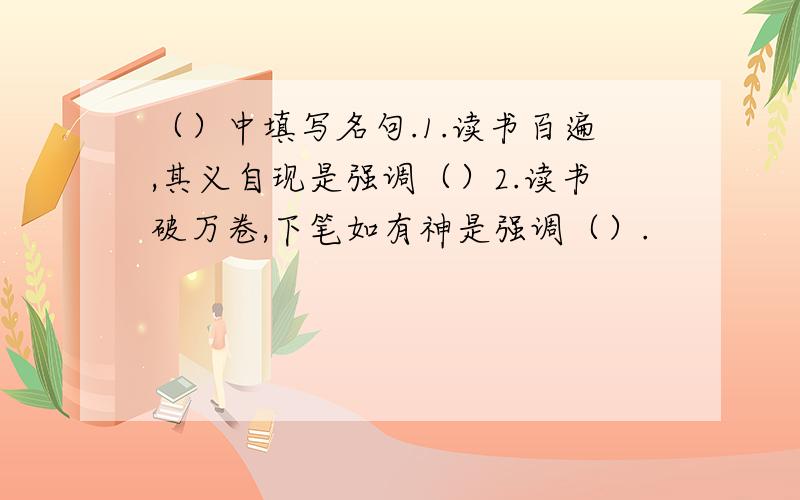 （）中填写名句.1.读书百遍,其义自现是强调（）2.读书破万卷,下笔如有神是强调（）.